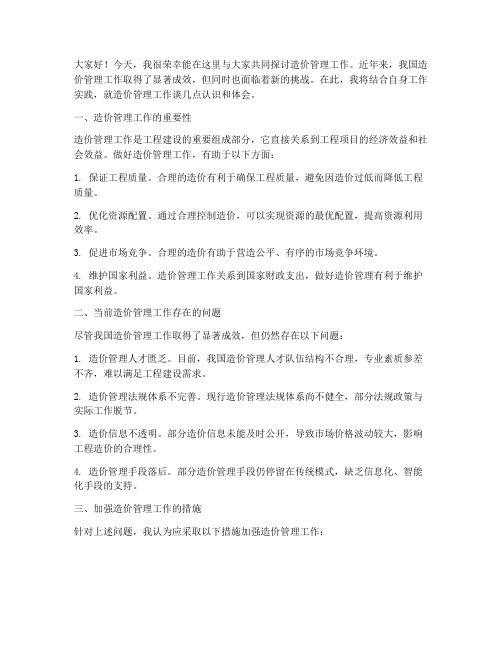 大家好！今天，我很荣幸能在这里与大家共同探讨造价管理工作。近年来，我国造价管理工作取得了显著成效，但同时也面临着新的挑战。在此，我将结合自身工作实践，就造价管理工作谈几点认识和体会。

一、造价管理工作的重要性

造价管理工作是工程建设的重要组成部分，它直接关系到工程项目的经济效益和社会效益。做好造价管理工作，有助于以下方面：

1. 保证工程质量。合理的造价有利于确保工程质量，避免因造价过低而降低工程质量。

2. 优化资源配置。通过合理控制造价，可以实现资源的最优配置，提高资源利用效率。

3. 促进市场竞争。合理的造价有助于营造公平、有序的市场竞争环境。

4. 维护国家利益。造价管理工作关系到国家财政支出，做好造价管理有利于维护国家利益。

二、当前造价管理工作存在的问题

尽管我国造价管理工作取得了显著成效，但仍然存在以下问题：

1. 造价管理人才匮乏。目前，我国造价管理人才队伍结构不合理，专业素质参差不齐，难以满足工程建设需求。

2. 造价管理法规体系不完善。现行造价管理法规体系尚不健全，部分法规政策与实际工作脱节。

3. 造价信息不透明。部分造价信息未能及时公开，导致市场价格波动较大，影响工程造价的合理性。

4. 造价管理手段落后。部分造价管理手段仍停留在传统模式，缺乏信息化、智能化手段的支持。

三、加强造价管理工作的措施

针对上述问题，我认为应采取以下措施加强造价管理工作：